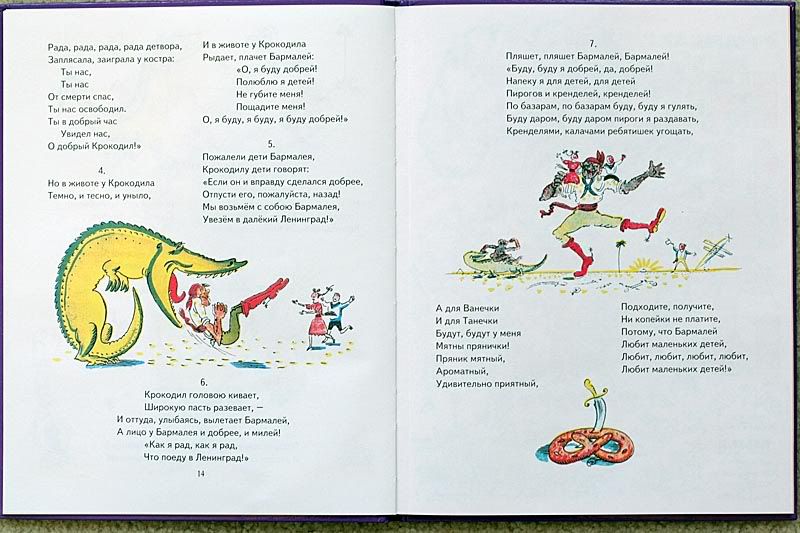 Рада, рада, рада, рада детвора,
Заплясала, заиграла у костра:
Ты нас,
Ты нас
От смерти спас,
Ты нас освободил.
Ты в добрый час
Увидел нас,
О добрый Крокодил!»

4.
Но в животе у Крокодила
Темно, и тесно, и уныло,

И в животе у Крокодила
Рыдает, плачет Бармалей:
«О, я буду добрей!
Полюблю я детей!
Не губите меня!
Пощадите меня!
О, я буду, я буду, я буду добрей!»

5.
Пожалели дети Бармалея,
Крокодилу дети говорят:
«Если он и вправду сделался добрее,
Отпусти его, пожалуйста, назад!
Мы возьмём с собою Бармалея,
Увезём в далёкий Ленинград!»

6.
Крокодил головою кивает,
Широкую пасть разевает, —
И оттуда, улыбаясь, вылетает Бармалей,
А лицо у Бармалея и добрее, и милей!
«Как я рад, как я рад,
Что поеду в Ленинград!»

14

7.
Пляшет, пляшет Бармалей, Бармалей!
«Буду, буду я добрей, да, добрей!
Напеку я для детей, для детей
Пирогов и кренделей, кренделей!
По базарам, по базарам буду, буду я гулять,
Буду даром, буду даром пироги я раздавать,
Кренделями, калачами ребятишек угощать,

А для Ванечки
И для Танечки
Будут, будут у меня
Мятны прянички!
Пряник мятный,
Ароматный,
Удивительно приятный,

Подходите, получите,
Ни копейки не платите,
Потому, что Бармалей
Любит маленьких детей,
Любит, любит, любит, любит,
Любит маленьких детей!»